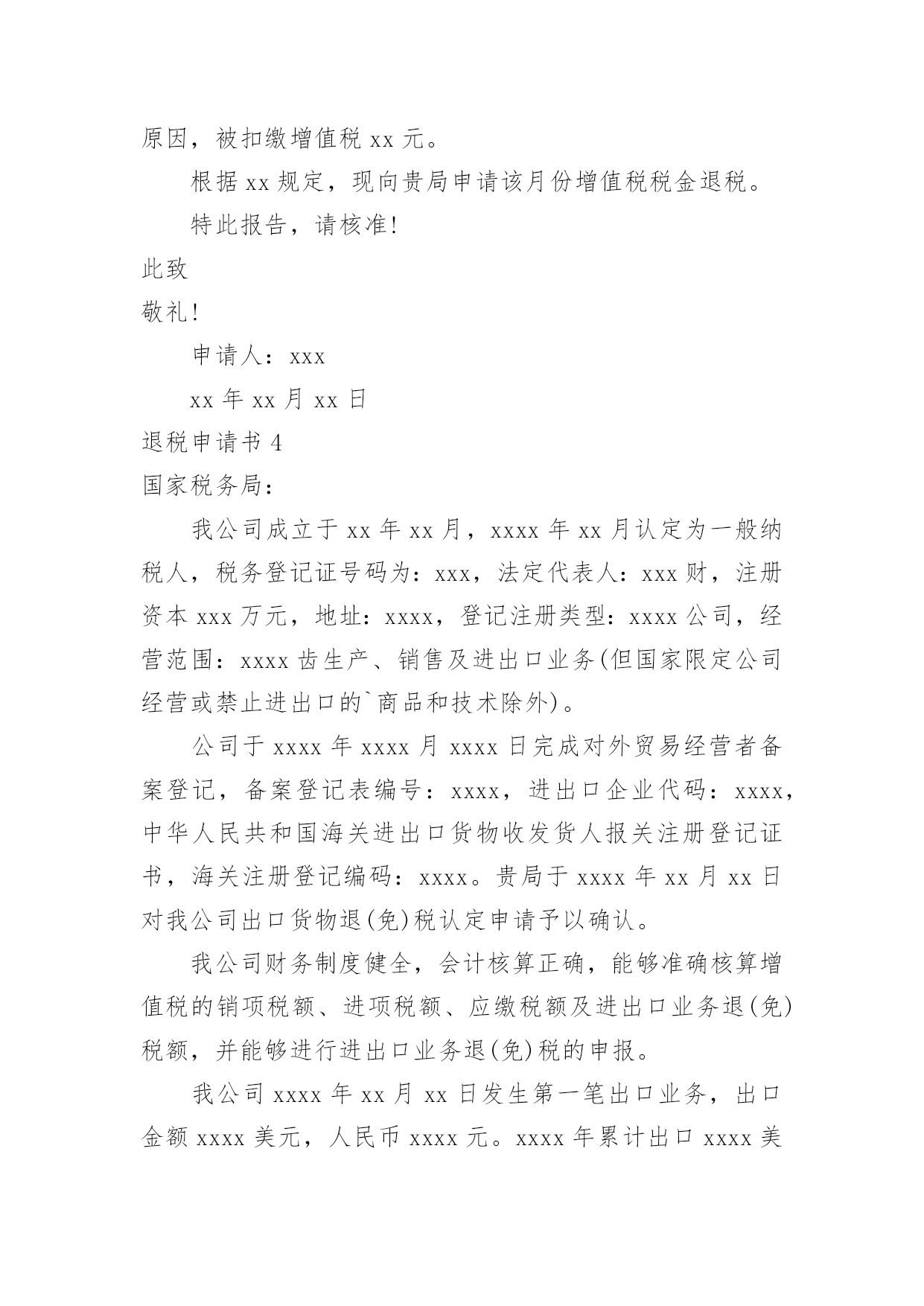 原因，被扣缴增值税 xx 元。

根据 xx 规定，现向贵局申请该月份增值税税金退税。

特此报告，请核准!

此致

敬礼!

申请人：xxx

xx 年 xx 月 xx 日

退税申请书 4

国家税务局：

我公司成立于 xx 年 xx 月，xxxx 年 xx 月认定为一般纳税人，税务登记证号码为：xxx，法定代表人：xxx 财，注册资本 xxx 万元，地址：xxxx，登记注册类型：xxxx 公司，经营范围：xxxx 齿生产、销售及进出口业务(但国家限定公司经营或禁止进出口的`商品和技术除外)。

公司于 xxxx 年 xxxx 月 xxxx 日完成对外贸易经营者备案登记，备案登记表编号：xxxx，进出口企业代码：xxxx，中华人民共和国海关进出口货物收发货人报关注册登记证书，海关注册登记编码：xxxx。贵局于 xxxx 年 xx 月 xx 日对我公司出口货物退(免)税认定申请予以确认。

我公司财务制度健全，会计核算正确，能够准确核算增值税的销项税额、进项税额、应缴税额及进出口业务退(免)税额，并能够进行进出口业务退(免)税的申报。

我公司 xxxx 年 xx 月 xx 日发生第一笔出口业务，出口金额 xxxx 美元，人民币 xxxx 元。xxxx 年累计出口 xxxx 美